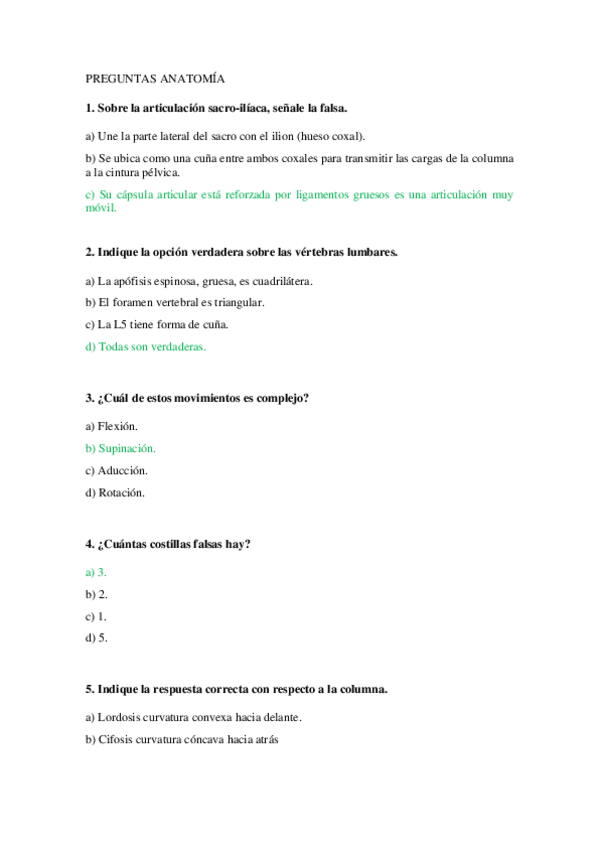 PREGUNTAS ANATOMÍA

1. Sobre la articulación sacro-ilíaca, señale la falsa.

a) Une la parte lateral del sacro con el ilion (hueso coxal).

b) Se ubica como una cuña entre ambos coxales para transmitir las cargas de la columna a la cintura pélvica.

c) Su cápsula articular está reforzada por ligamentos gruesos es una articulación muy móvil.

2. Indique la opción verdadera sobre las vértebras lumbares.

a) La apófisis espinosa, gruesa, es cuadrilátera.

b) El foramen vertebral es triangular.

c) La L5 tiene forma de cuña.

d) Todas son verdaderas.

3. ¿Cuál de estos movimientos es complejo?

a) Flexión.

b) Supinación.

c) Aducción.

d) Rotación.

4. ¿Cuántas costillas falsas hay?

a) 3.

b) 2.

c) 1.

d) 5.

5. Indique la respuesta correcta con respecto a la columna.

a) Lordosis curvatura convexa hacia delante.

b) Cifosis curvatura cóncava hacia atrás